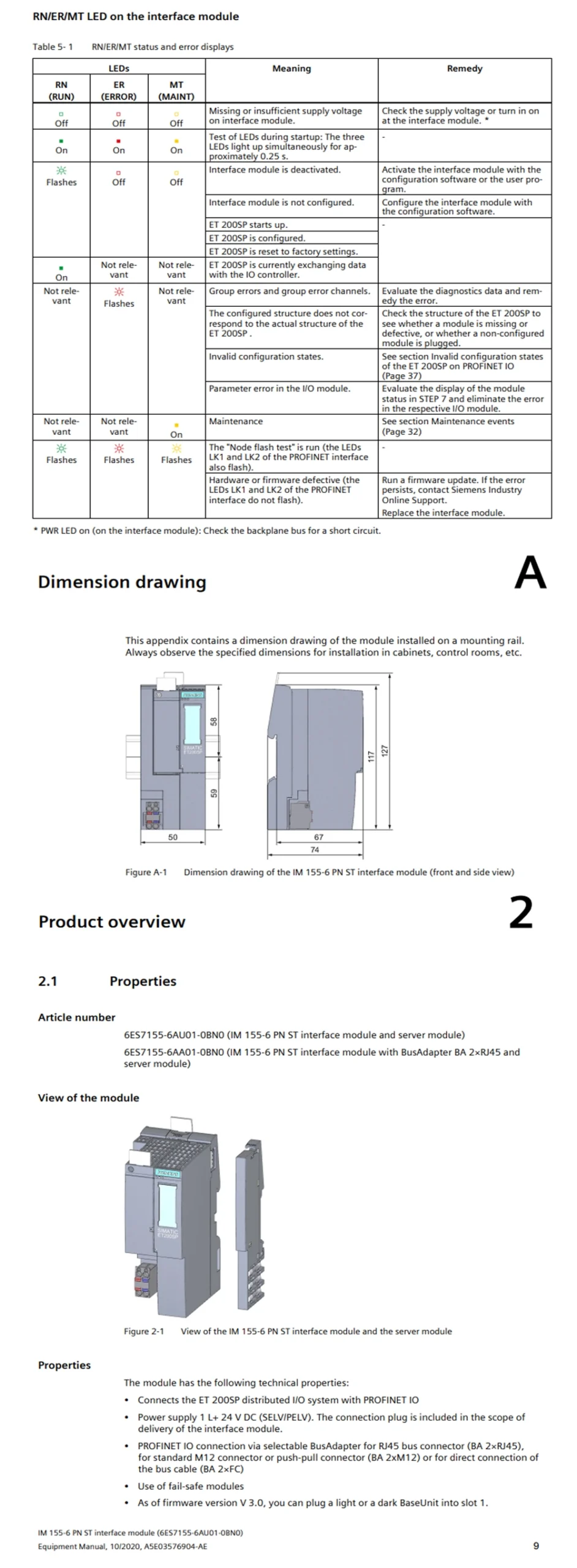 RN/ER/MT LED on the interface module

Table 5- 1 RN/ER/MT status and error displays

| LEDs | | | Meaning | Remedy |
|---|---|---|---|---|
| RN (RUN) | ER (ERROR) | MT (MAINT) | | |
| Off | Off | Off | Missing or insufficient supply voltage on interface module. | Check the supply voltage or turn in on at the interface module. * |
| On | On | On | Test of LEDs during startup: The three LEDs light up simultaneously for approximately 0.25 s. | - |
| Flashes | Off | Off | Interface module is deactivated. | Activate the interface module with the configuration software or the user program. |
| | | | Interface module is not configured. | Configure the interface module with the configuration software. |
| | | | ET 200SP starts up. | - |
| | | | ET 200SP is configured. | |
| | | | ET 200SP is reset to factory settings. | |
| On | Not relevant | Not relevant | ET 200SP is currently exchanging data with the IO controller. | |
| Not relevant | Flashes | Not relevant | Group errors and group error channels. | Evaluate the diagnostics data and remedy the error. |
| | | | The configured structure does not correspond to the actual structure of the ET 200SP . | Check the structure of the ET 200SP to see whether a module is missing or defective, or whether a non-configured module is plugged. |
| | | | Invalid configuration states. | See section Invalid configuration states of the ET 200SP on PROFINET IO (Page 37) |
| | | | Parameter error in the I/O module. | Evaluate the display of the module status in STEP 7 and eliminate the error in the respective I/O module. |
| Not relevant | Not relevant | On | Maintenance | See section Maintenance events (Page 32) |
| Flashes | Flashes | Flashes | The "Node flash test" is run (the LEDs LK1 and LK2 of the PROFINET interface also flash). | - |
| | | | Hardware or firmware defective (the LEDs LK1 and LK2 of the PROFINET interface do not flash). | Run a firmware update. If the error persists, contact Siemens Industry Online Support. Replace the interface module. |

* PWR LED on (on the interface module): Check the backplane bus for a short circuit.

Dimension drawing

A

This appendix contains a dimension drawing of the module installed on a mounting rail. Always observe the specified dimensions for installation in cabinets, control rooms, etc.

58
59
50
117
127
67
74

Figure A-1 Dimension drawing of the IM 155-6 PN ST interface module (front and side view)

Product overview

2

2.1 Properties

Article number

6ES7155-6AU01-0BN0 (IM 155-6 PN ST interface module and server module)
6ES7155-6AA01-0BN0 (IM 155-6 PN ST interface module with BusAdapter BA 2×RJ45 and server module)

View of the module

Figure 2-1 View of the IM 155-6 PN ST interface module and the server module

Properties

The module has the following technical properties:
• Connects the ET 200SP distributed I/O system with PROFINET IO
• Power supply 1 L+ 24 V DC (SELV/PELV). The connection plug is included in the scope of delivery of the interface module.
• PROFINET IO connection via selectable BusAdapter for RJ45 bus connector (BA 2×RJ45), for standard M12 connector or push-pull connector (BA 2xM12) or for direct connection of the bus cable (BA 2×FC)
• Use of fail-safe modules
• As of firmware version V 3.0, you can plug a light or a dark BaseUnit into slot 1.

IM 155-6 PN ST interface module (6ES7155-6AU01-0BN0)
Equipment Manual, 10/2020, A5E03576904-AE
9